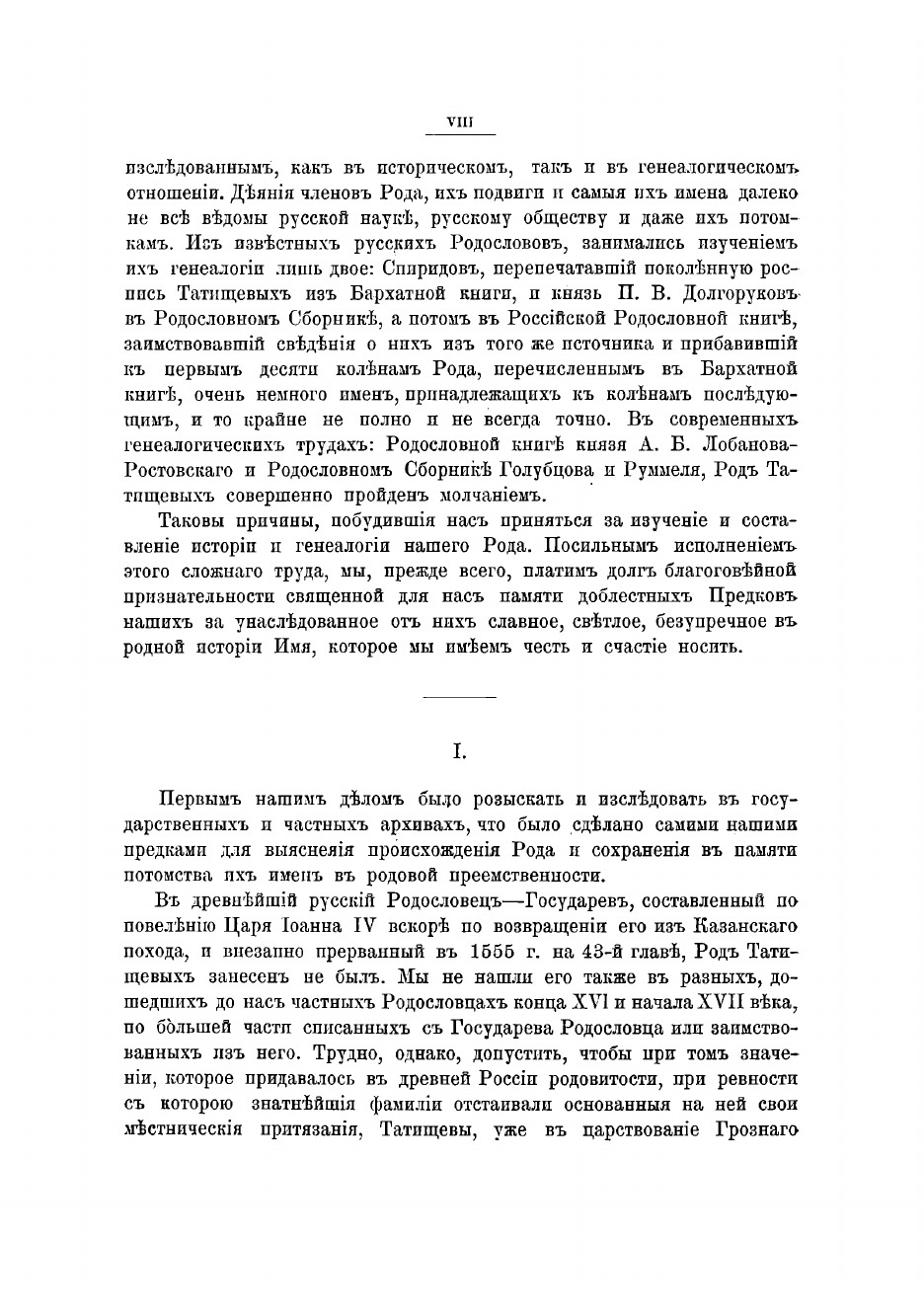 VIII

изслѣдованнымъ, какъ въ историческомъ, такъ и въ генеалогическомъ отношеніи. Дѣянія членовъ Рода, ихъ подвиги и самыя ихъ имена далеко не всѣ вѣдомы русской наукѣ, русскому обществу и даже ихъ потомкамъ. Изъ извѣстныхъ русскихъ Родослововъ, занимались изученіемъ ихъ генеалогіи лишь двое: Спиридовъ, перепечатавшій поколѣнную роспись Татищевыхъ изъ Бархатной книги, и князь П. В. Долгоруковъ въ Родословномъ Сборникѣ, а потомъ въ Россійской Родословной книгѣ, заимствовавшій свѣдѣнія о нихъ изъ того же источника и прибавившій къ первымъ десяти колѣнамъ Рода, перечисленнымъ въ Бархатной книгѣ, очень немного именъ, принадлежащихъ къ колѣнамъ послѣдующимъ, и то крайне не полно и не всегда точно. Въ современныхъ генеалогическихъ трудахъ: Родословной книгѣ князя А. Б. Лобанова-Ростовскаго и Родословномъ Сборникѣ Голубцова и Руммеля, Родъ Татищевыхъ совершенно пройденъ молчаніемъ.

Таковы причины, побудившія насъ приняться за изученіе и составленіе исторіи и генеалогіи нашего Рода. Посильнымъ исполненіемъ этого сложнаго труда, мы, прежде всего, платимъ долгъ благоговѣйной признательности священной для насъ памяти доблестныхъ Предковъ нашихъ за унаслѣдованное отъ нихъ славное, свѣтлое, безупречное въ родной исторіи Имя, которое мы имѣемъ честь и счастіе носить.

I.

Первымъ нашимъ дѣломъ было розыскать и изслѣдовать въ государственныхъ и частныхъ архивахъ, что было сдѣлано самими нашими предками для выясненія происхожденія Рода и сохраненія въ памяти потомства ихъ именъ въ родовой преемственности.

Въ древнѣйшій русскій Родословецъ—Государевъ, составленный по повелѣнію Царя Іоанна IV вскорѣ по возвращеніи его изъ Казанскаго похода, и внезапно прерванный въ 1555 г. на 43-й главѣ, Родъ Татищевыхъ занесенъ не былъ. Мы не нашли его также въ разныхъ, дошедшихъ до насъ частныхъ Родословцахъ конца XVI и начала XVII вѣка, по бо́льшей части списанныхъ съ Государева Родословца или заимствованныхъ изъ него. Трудно, однако, допустить, чтобы при томъ значеніи, которое придавалось въ древней Россіи родовитости, при ревности съ которою знатнѣйшія фамиліи отстаивали основанныя на ней свои мѣстническія притязанія, Татищевы, уже въ царствованіе Грознаго